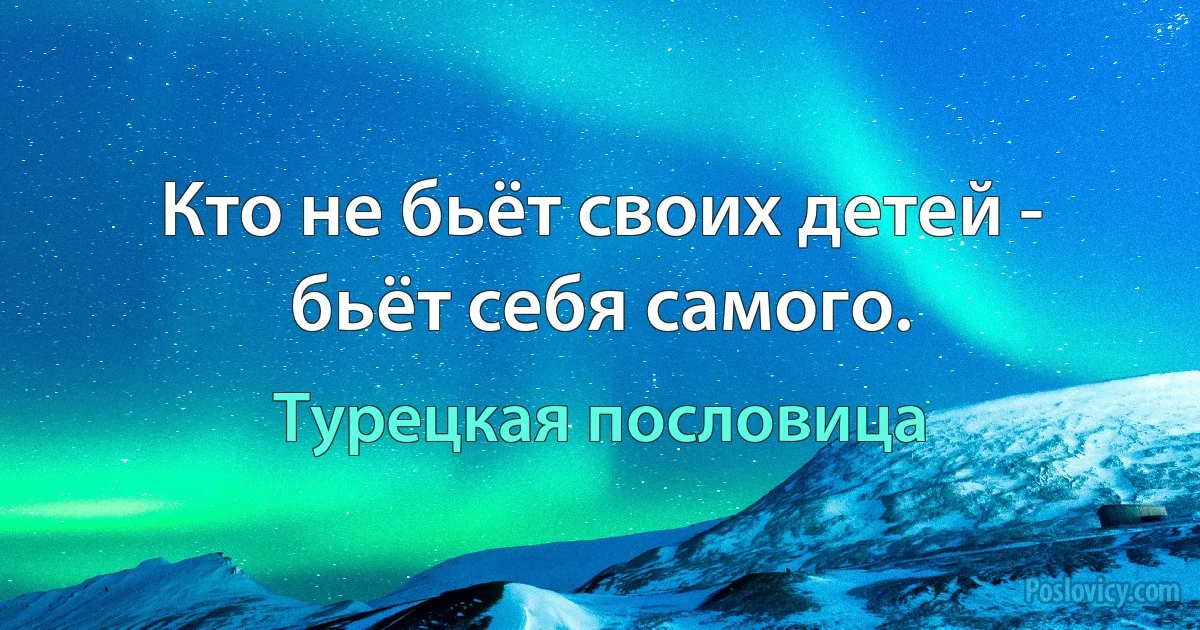 Кто не бьёт своих детей - бьёт себя самого.

Турецкая пословица

Poslovicy.com